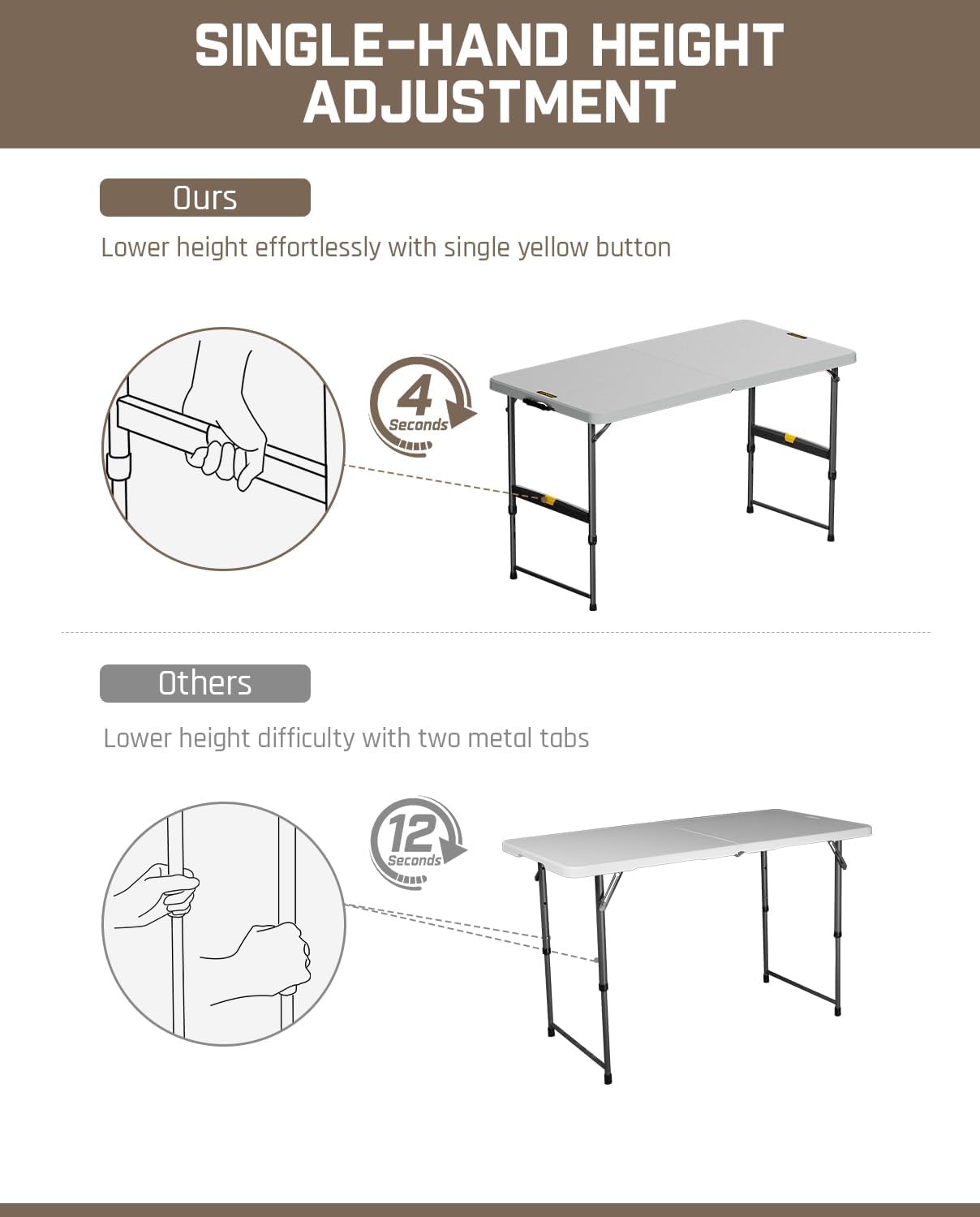 SINGLE-HAND HEIGHT ADJUSTMENT

Ours

Lower height effortlessly with single yellow button

4
Seconds

Others

Lower height difficulty with two metal tabs

12
Seconds